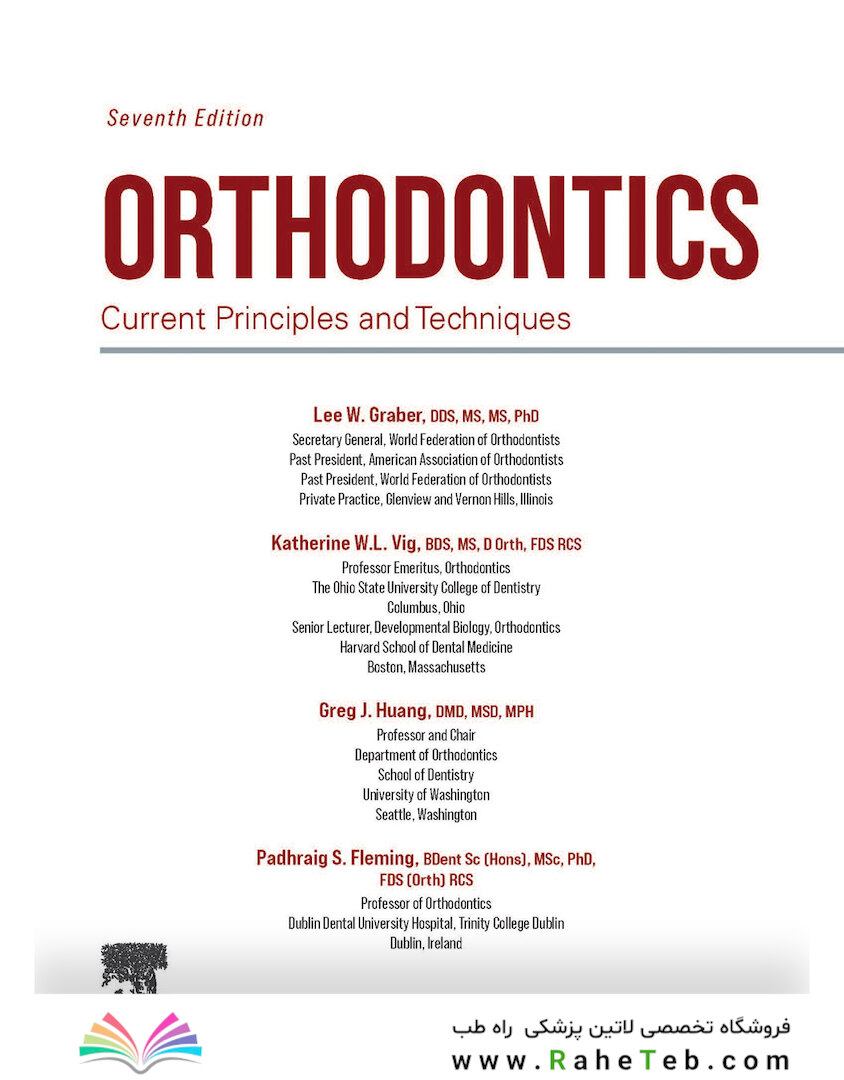 Seventh Edition

ORTHODONTICS

Current Principles and Techniques

Lee W. Graber, DDS, MS, MS, PhD
Secretary General, World Federation of Orthodontists
Past President, American Association of Orthodontists
Past President, World Federation of Orthodontists
Private Practice, Glenview and Vernon Hills, Illinois

Katherine W.L. Vig, BDS, MS, D Orth, FDS RCS
Professor Emeritus, Orthodontics
The Ohio State University College of Dentistry
Columbus, Ohio
Senior Lecturer, Developmental Biology, Orthodontics
Harvard School of Dental Medicine
Boston, Massachusetts

Greg J. Huang, DMD, MSD, MPH
Professor and Chair
Department of Orthodontics
School of Dentistry
University of Washington
Seattle, Washington

Padhraig S. Fleming, BDent Sc (Hons), MSc, PhD, FDS (Orth) RCS
Professor of Orthodontics
Dublin Dental University Hospital, Trinity College Dublin
Dublin, Ireland

فروشگاه تخصصی لاتین پزشکی راه طب
www.RaheTeb.com